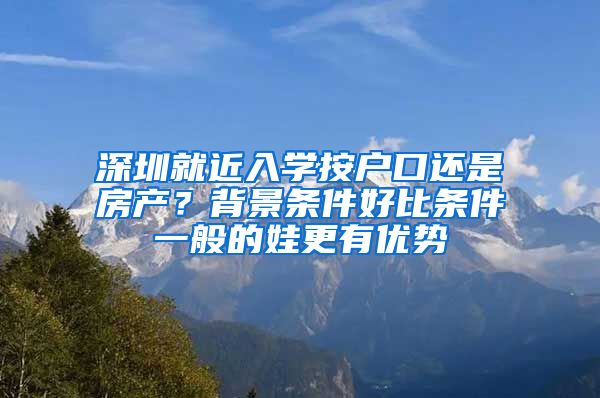 深圳就近入学按户口还是房产？背景条件好比条件一般的娃更有优势